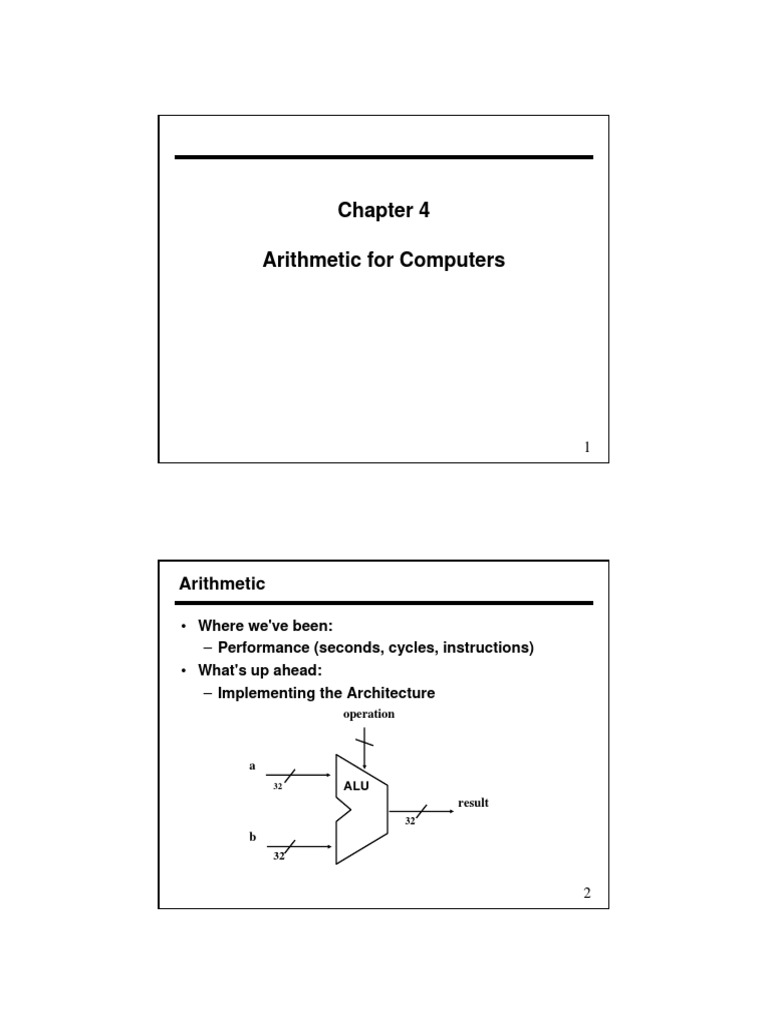 Chapter 4

Arithmetic for Computers

1

Arithmetic

• Where we've been:
– Performance (seconds, cycles, instructions)
• What's up ahead:
– Implementing the Architecture

operation

a

32

ALU

result

32

b

32

2